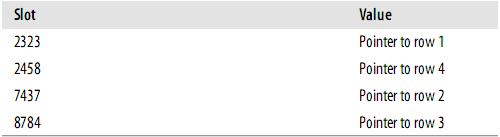 | Slot | Value |
|---|---|
| 2323 | Pointer to row 1 |
| 2458 | Pointer to row 4 |
| 7437 | Pointer to row 2 |
| 8784 | Pointer to row 3 |